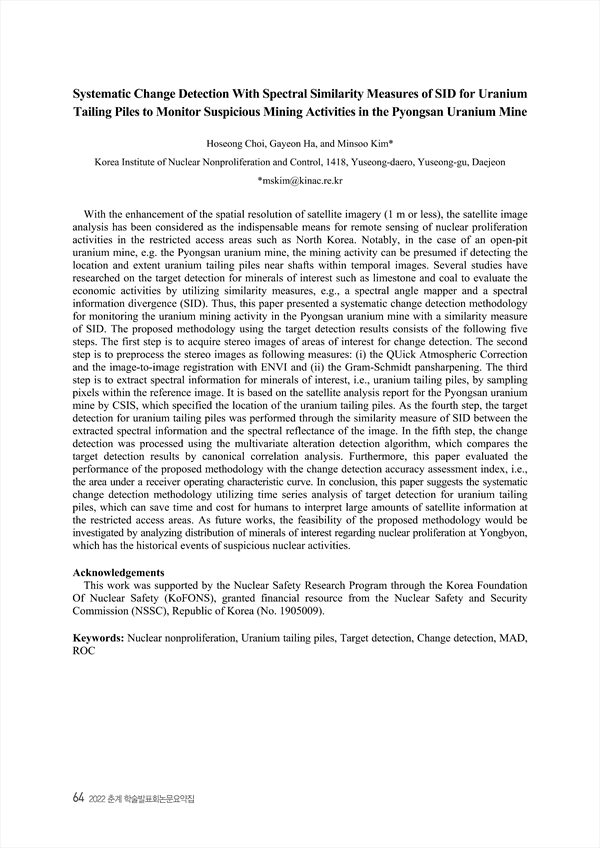 Systematic Change Detection With Spectral Similarity Measures of SID for Uranium Tailing Piles to Monitor Suspicious Mining Activities in the Pyongsan Uranium Mine

Hoseong Choi, Gayeon Ha, and Minsoo Kim*

Korea Institute of Nuclear Nonproliferation and Control, 1418, Yuseong-daero, Yuseong-gu, Daejeon

*mskim@kinac.re.kr

With the enhancement of the spatial resolution of satellite imagery (1 m or less), the satellite image analysis has been considered as the indispensable means for remote sensing of nuclear proliferation activities in the restricted access areas such as North Korea. Notably, in the case of an open-pit uranium mine, e.g. the Pyongsan uranium mine, the mining activity can be presumed if detecting the location and extent uranium tailing piles near shafts within temporal images. Several studies have researched on the target detection for minerals of interest such as limestone and coal to evaluate the economic activities by utilizing similarity measures, e.g., a spectral angle mapper and a spectral information divergence (SID). Thus, this paper presented a systematic change detection methodology for monitoring the uranium mining activity in the Pyongsan uranium mine with a similarity measure of SID. The proposed methodology using the target detection results consists of the following five steps. The first step is to acquire stereo images of areas of interest for change detection. The second step is to preprocess the stereo images as following measures: (i) the QUick Atmospheric Correction and the image-to-image registration with ENVI and (ii) the Gram-Schmidt pansharpening. The third step is to extract spectral information for minerals of interest, i.e., uranium tailing piles, by sampling pixels within the reference image. It is based on the satellite analysis report for the Pyongsan uranium mine by CSIS, which specified the location of the uranium tailing piles. As the fourth step, the target detection for uranium tailing piles was performed through the similarity measure of SID between the extracted spectral information and the spectral reflectance of the image. In the fifth step, the change detection was processed using the multivariate alteration detection algorithm, which compares the target detection results by canonical correlation analysis. Furthermore, this paper evaluated the performance of the proposed methodology with the change detection accuracy assessment index, i.e., the area under a receiver operating characteristic curve. In conclusion, this paper suggests the systematic change detection methodology utilizing time series analysis of target detection for uranium tailing piles, which can save time and cost for humans to interpret large amounts of satellite information at the restricted access areas. As future works, the feasibility of the proposed methodology would be investigated by analyzing distribution of minerals of interest regarding nuclear proliferation at Yongbyon, which has the historical events of suspicious nuclear activities.

Acknowledgements
This work was supported by the Nuclear Safety Research Program through the Korea Foundation Of Nuclear Safety (KoFONS), granted financial resource from the Nuclear Safety and Security Commission (NSSC), Republic of Korea (No. 1905009).

Keywords: Nuclear nonproliferation, Uranium tailing piles, Target detection, Change detection, MAD, ROC

64 2022 춘계 학술발표회논문요약집